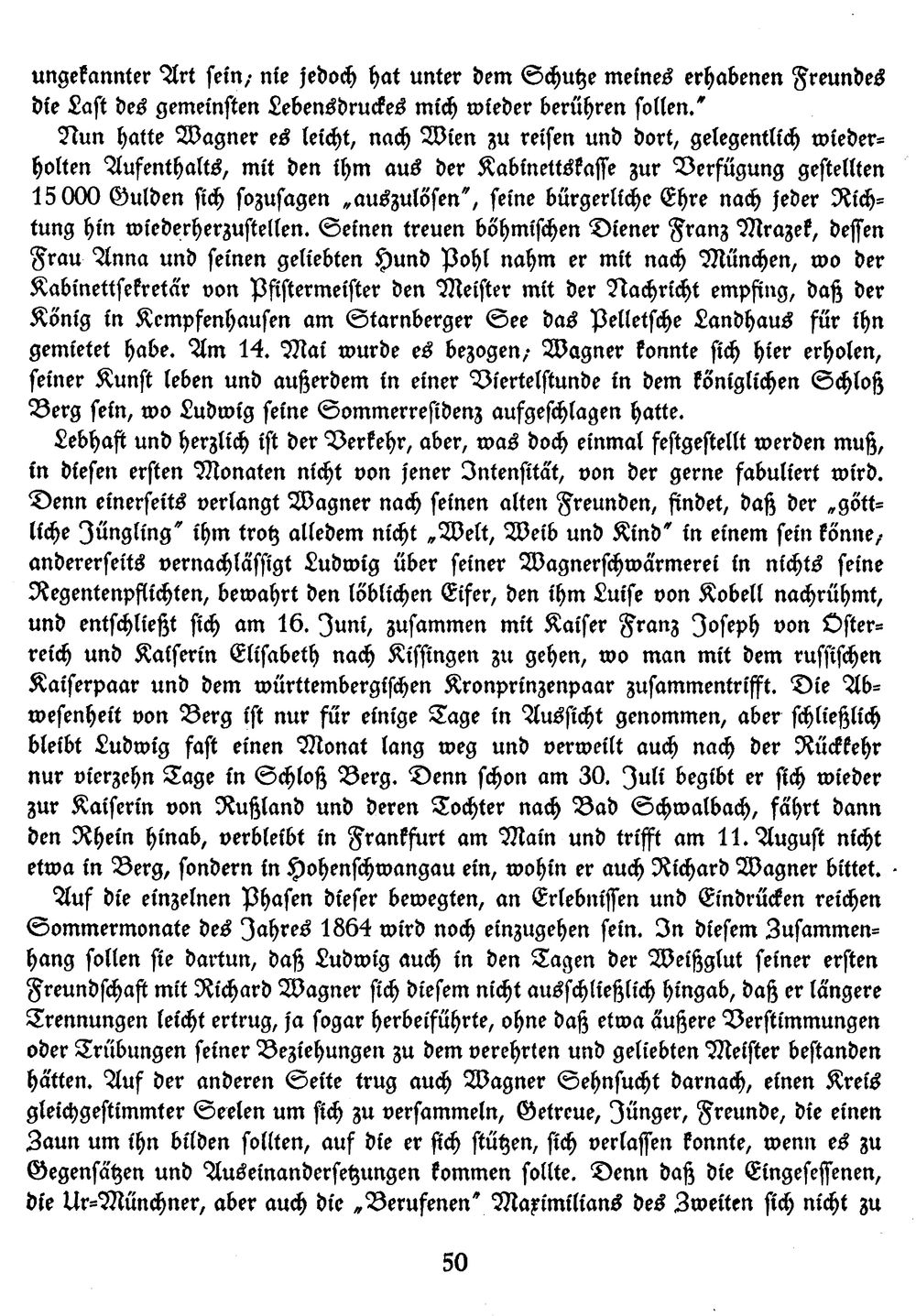 ungekannter Art sein; nie jedoch hat unter dem Schutze meines erhabenen Freundes die Last des gemeinsten Lebensdruckes mich wieder berühren sollen."

Nun hatte Wagner es leicht, nach Wien zu reisen und dort, gelegentlich wiederholten Aufenthalts, mit den ihm aus der Kabinettskasse zur Verfügung gestellten 15 000 Gulden sich sozusagen „auszulösen", seine bürgerliche Ehre nach jeder Richtung hin wiederherzustellen. Seinen treuen böhmischen Diener Franz Mrazek, dessen Frau Anna und seinen geliebten Hund Pohl nahm er mit nach München, wo der Kabinettsekretär von Pfistermeister den Meister mit der Nachricht empfing, daß der König in Kempfenhausen am Starnberger See das Pelletsche Landhaus für ihn gemietet habe. Am 14. Mai wurde es bezogen; Wagner konnte sich hier erholen, seiner Kunst leben und außerdem in einer Viertelstunde in dem königlichen Schloß Berg sein, wo Ludwig seine Sommerresidenz aufgeschlagen hatte.

Lebhaft und herzlich ist der Verkehr, aber, was doch einmal festgestellt werden muß, in diesen ersten Monaten nicht von jener Intensität, von der gerne fabuliert wird. Denn einerseits verlangt Wagner nach seinen alten Freunden, findet, daß der „göttliche Jüngling" ihm trotz alledem nicht „Welt, Weib und Kind" in einem sein könne; andererseits vernachlässigt Ludwig über seiner Wagnerschwärmerei in nichts seine Regentenpflichten, bewahrt den löblichen Eifer, den ihm Luise von Kobell nachrühmt, und entschließt sich am 16. Juni, zusammen mit Kaiser Franz Joseph von Österreich und Kaiserin Elisabeth nach Kissingen zu gehen, wo man mit dem russischen Kaiserpaar und dem württembergischen Kronprinzenpaar zusammentrifft. Die Abwesenheit von Berg ist nur für einige Tage in Aussicht genommen, aber schließlich bleibt Ludwig fast einen Monat lang weg und verweilt auch nach der Rückkehr nur vierzehn Tage in Schloß Berg. Denn schon am 30. Juli begibt er sich wieder zur Kaiserin von Rußland und deren Tochter nach Bad Schwalbach, fährt dann den Rhein hinab, verbleibt in Frankfurt am Main und trifft am 11. August nicht etwa in Berg, sondern in Hohenschwangau ein, wohin er auch Richard Wagner bittet.

Auf die einzelnen Phasen dieser bewegten, an Erlebnissen und Eindrücken reichen Sommermonate des Jahres 1864 wird noch einzugehen sein. In diesem Zusammenhang sollen sie dartun, daß Ludwig auch in den Tagen der Weißglut seiner ersten Freundschaft mit Richard Wagner sich diesem nicht ausschließlich hingab, daß er längere Trennungen leicht ertrug, ja sogar herbeiführte, ohne daß etwa äußere Verstimmungen oder Trübungen seiner Beziehungen zu dem verehrten und geliebten Meister bestanden hätten. Auf der anderen Seite trug auch Wagner Sehnsucht darnach, einen Kreis gleichgestimmter Seelen um sich zu versammeln, Getreue, Jünger, Freunde, die einen Zaun um ihn bilden sollten, auf die er sich stützen, sich verlassen konnte, wenn es zu Gegensätzen und Auseinandersetzungen kommen sollte. Denn daß die Eingesessenen, die Ur-Münchner, aber auch die „Berufenen" Maximilians des Zweiten sich nicht zu

50